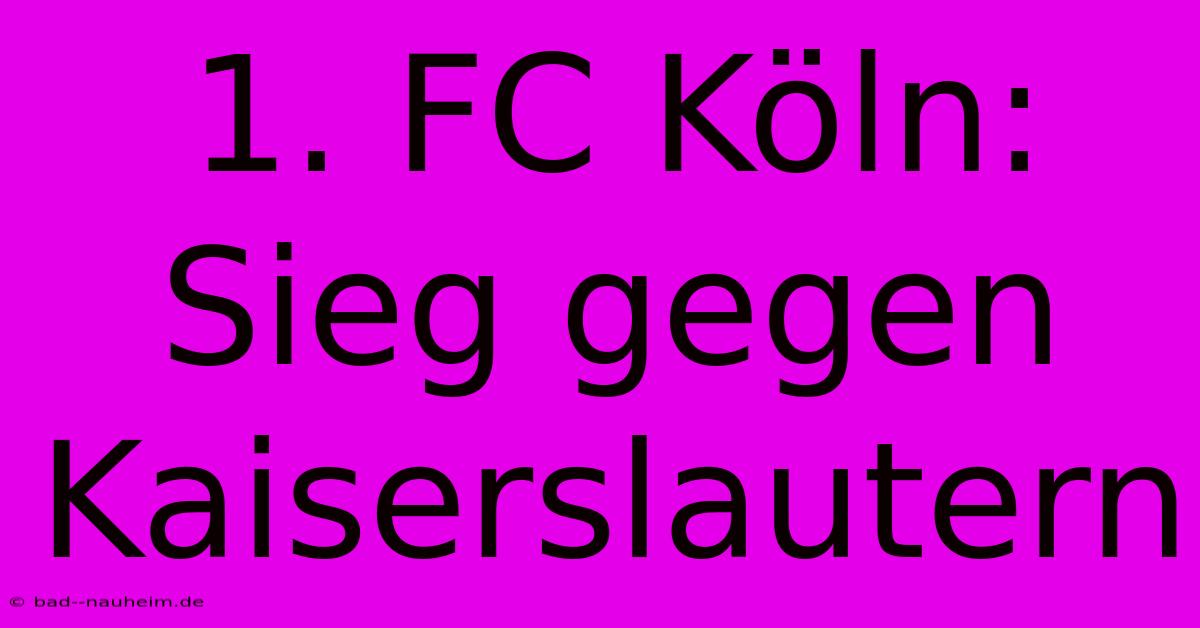 1. FC Köln: Sieg gegen Kaiserslautern

© bad--nauheim.de